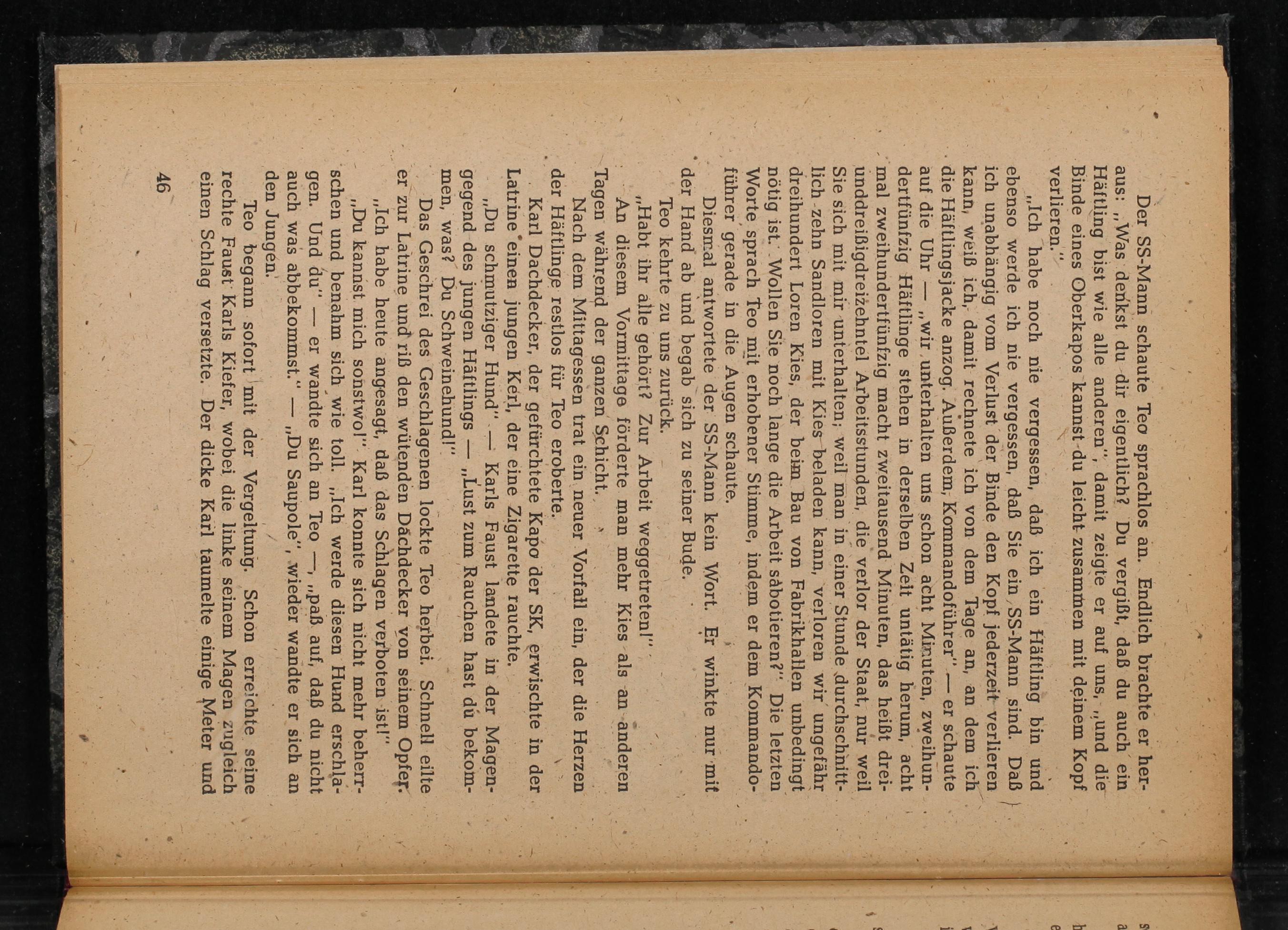 Der SS-Mann schaute Teo sprachlos an. Endlich brachte er heraus: „Was denkst du dir eigentlich? Du vergißt, daß du auch ein Häftling bist wie alle anderen", damit zeigte er auf uns, „und die Binde eines Oberkapos kannst du leicht zusammen mit deinem Kopf verlieren."

„Ich habe noch nie vergessen, daß ich ein Häftling bin und ebenso werde ich nie vergessen, daß Sie ein SS-Mann sind. Daß ich unabhängig vom Verlust der Binde den Kopf jederzeit verlieren kann, weiß ich, damit rechnete ich von dem Tage an, an dem ich die Häftlingsjacke anzog. Außerdem, Kommandoführer" — er schaute auf die Uhr — „wir unterhalten uns schon acht Minuten, zweihundertfünfzig Häftlinge stehen in derselben Zeit untätig herum, acht mal zweihundertfünfzig macht zweitausend Minuten, das heißt dreiunddreißigdreizehntel Arbeitsstunden, die verlor der Staat, nur weil Sie sich mit mir unterhalten; weil man in einer Stunde durchschnittlich zehn Sandloren mit Kies beladen kann, verloren wir ungefähr dreihundert Loren Kies, der beim Bau von Fabrikhallen unbedingt nötig ist. Wollen Sie noch lange die Arbeit sabotieren?" Die letzten Worte sprach Teo mit erhobener Stimme, indem er dem Kommandoführer gerade in die Augen schaute.

Diesmal antwortete der SS-Mann kein Wort. Er winkte nur mit der Hand ab und begab sich zu seiner Bude.

Teo kehrte zu uns zurück.

„Habt ihr alle gehört? Zur Arbeit weggetreten!"

An diesem Vormittage förderte man mehr Kies als an anderen Tagen während der ganzen Schicht.

Nach dem Mittagessen trat ein neuer Vorfall ein, der die Herzen der Häftlinge restlos für Teo eroberte.

Karl Dachdecker, der gefürchtete Kapo der SK, erwischte in der Latrine einen jungen Kerl, der eine Zigarette rauchte.

„Du schmutziger Hund" — Karls Faust landete in der Magengegend des jungen Häftlings — „Lust zum Rauchen hast du bekommen, was? Du Schweinehund!"

Das Geschrei des Geschlagenen lockte Teo herbei. Schnell eilte er zur Latrine und riß den wütenden Dachdecker von seinem Opfer.

„Ich habe heute angesagt, daß das Schlagen verboten ist!"

„Du kannst mich sonstwo!" Karl konnte sich nicht mehr beherrschen und benahm sich wie toll. „Ich werde diesen Hund erschlagen. Und du" — er wandte sich an Teo —, „paß auf, daß du nicht auch was abbekommst." — „Du Saupole", wieder wandte er sich an den Jungen.

Teo begann sofort mit der Vergeltung. Schon erreichte seine rechte Faust Karls Kiefer, wobei die linke seinem Magen zugleich einen Schlag versetzte. Der dicke Karl taumelte einige Meter und

46